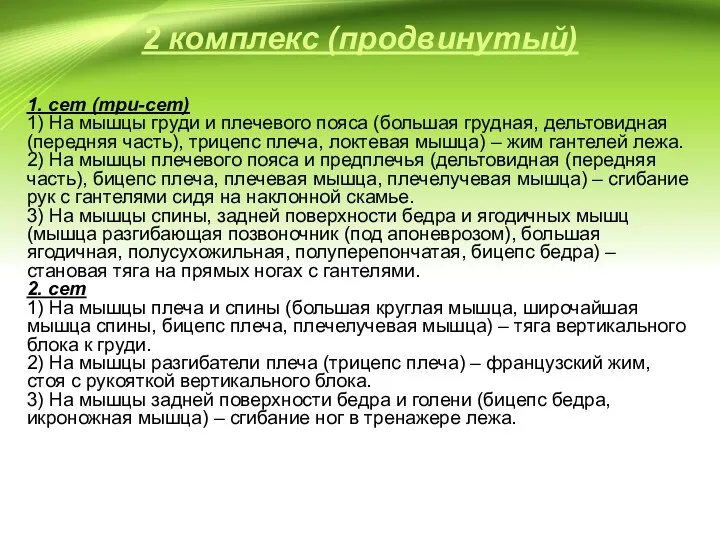 2 комплекс (продвинутый)

1. сет (три-сет)
1) На мышцы груди и плечевого пояса (большая грудная, дельтовидная (передняя часть), трицепс плеча, локтевая мышца) – жим гантелей лежа.
2) На мышцы плечевого пояса и предплечья (дельтовидная (передняя часть), бицепс плеча, плечевая мышца, плечелучевая мышца) – сгибание рук с гантелями сидя на наклонной скамье.
3) На мышцы спины, задней поверхности бедра и ягодичных мышц (мышца разгибающая позвоночник (под апоневрозом), большая ягодичная, полусухожильная, полуперепончатая, бицепс бедра) – становая тяга на прямых ногах с гантелями.
2. сет
1) На мышцы плеча и спины (большая круглая мышца, широчайшая мышца спины, бицепс плеча, плечелучевая мышца) – тяга вертикального блока к груди.
2) На мышцы разгибатели плеча (трицепс плеча) – французский жим, стоя с рукояткой вертикального блока.
3) На мышцы задней поверхности бедра и голени (бицепс бедра, икроножная мышца) – сгибание ног в тренажере лежа.